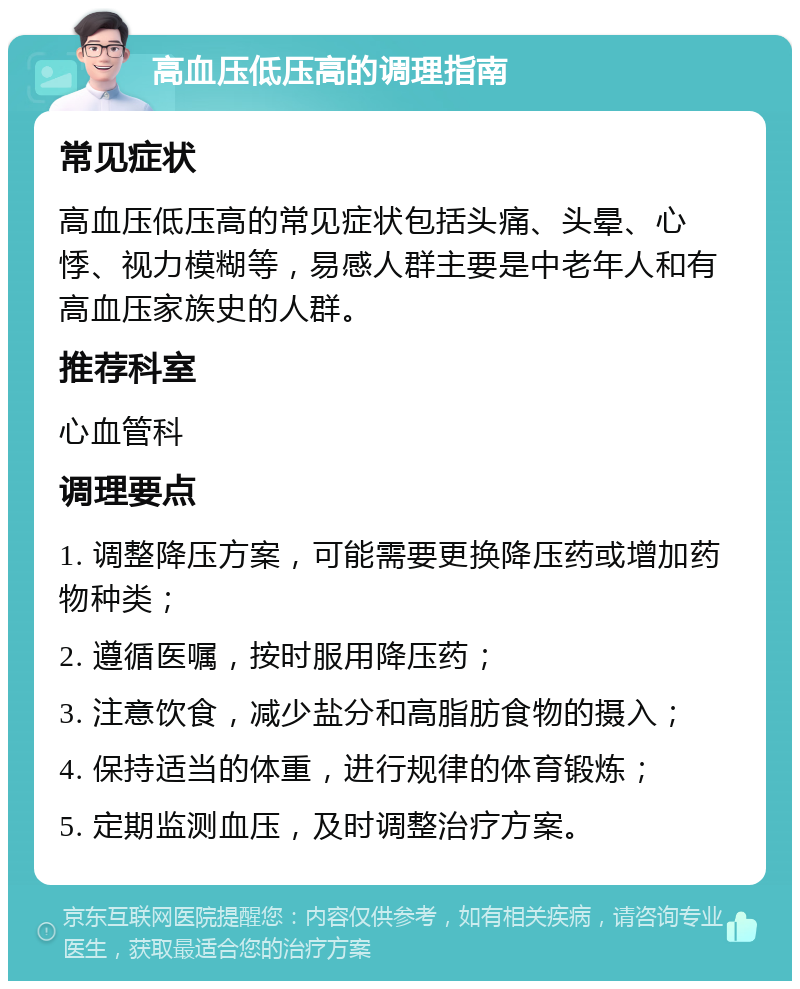 高血压低压高的调理指南

常见症状

高血压低压高的常见症状包括头痛、头晕、心悸、视力模糊等，易感人群主要是中老年人和有高血压家族史的人群。

推荐科室

心血管科

调理要点

1. 调整降压方案，可能需要更换降压药或增加药物种类；

2. 遵循医嘱，按时服用降压药；

3. 注意饮食，减少盐分和高脂肪食物的摄入；

4. 保持适当的体重，进行规律的体育锻炼；

5. 定期监测血压，及时调整治疗方案。

京东互联网医院提醒您：内容仅供参考，如有相关疾病，请咨询专业医生，获取最适合您的治疗方案